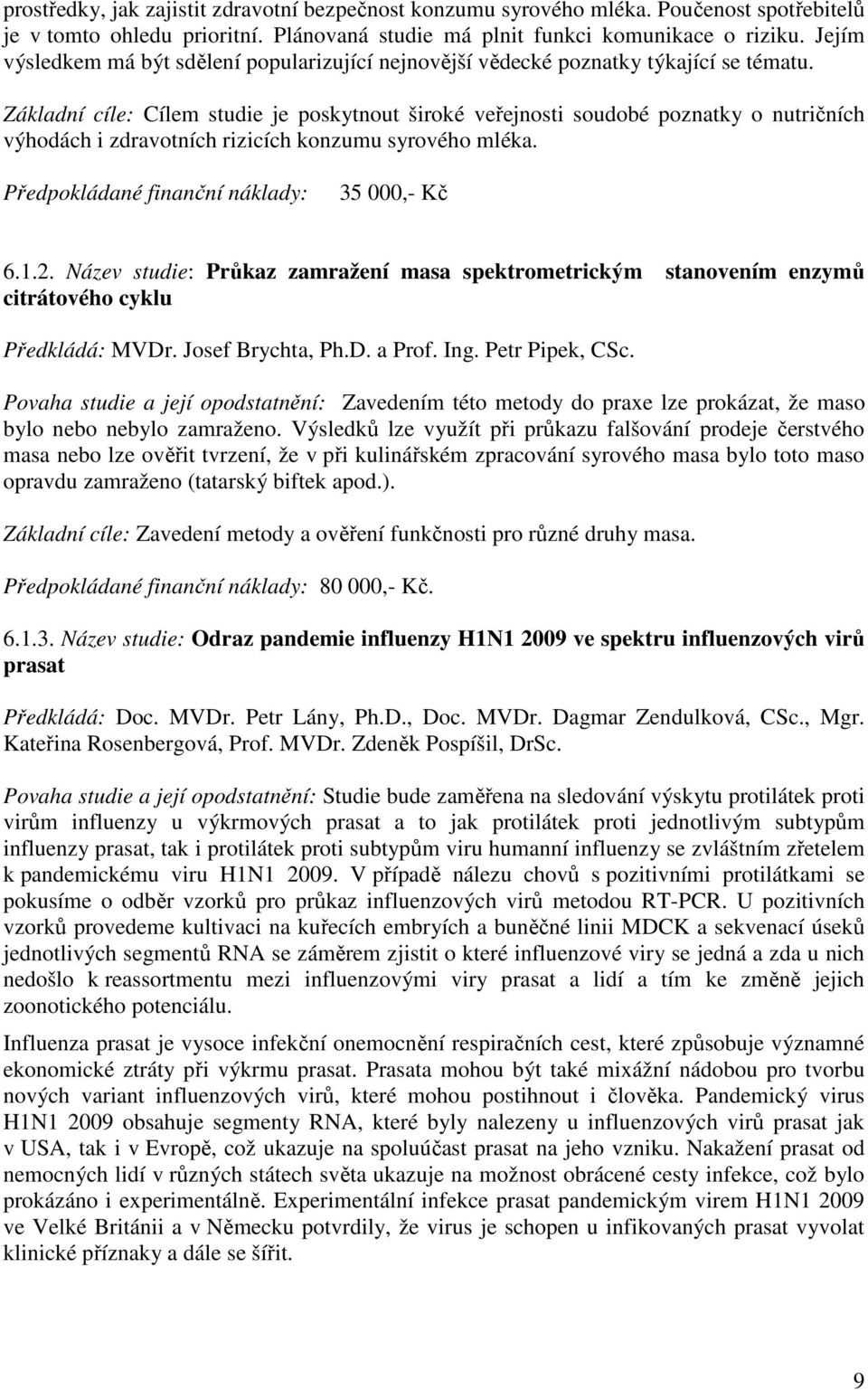 prostředky, jak zajistit zdravotní bezpečnost konzumu syrového mléka. Poučenost spotřebitelů je v tomto ohledu prioritní. Plánovaná studie má plnit funkci komunikace o riziku. Jejím výsledkem má být sdělení popularizující nejnovější vědecké poznatky týkající se tématu.

Základní cíle: Cílem studie je poskytnout široké veřejnosti soudobé poznatky o nutričních výhodách i zdravotních rizicích konzumu syrového mléka.

Předpokládané finanční náklady: 35 000,- Kč

6.1.2. Název studie: Průkaz zamražení masa spektrometrickým stanovením enzymů citrátového cyklu

Předkládá: MVDr. Josef Brychta, Ph.D. a Prof. Ing. Petr Pipek, CSc.

Povaha studie a její opodstatnění: Zavedením této metody do praxe lze prokázat, že maso bylo nebo nebylo zamraženo. Výsledků lze využít při průkazu falšování prodeje čerstvého masa nebo lze ověřit tvrzení, že v při kulinářském zpracování syrového masa bylo toto maso opravdu zamraženo (tatarský biftek apod.).

Základní cíle: Zavedení metody a ověření funkčnosti pro různé druhy masa.

Předpokládané finanční náklady: 80 000,- Kč.

6.1.3. Název studie: Odraz pandemie influenzy H1N1 2009 ve spektru influenzových virů prasat

Předkládá: Doc. MVDr. Petr Lány, Ph.D., Doc. MVDr. Dagmar Zendulková, CSc., Mgr. Kateřina Rosenbergová, Prof. MVDr. Zdeněk Pospíšil, DrSc.

Povaha studie a její opodstatnění: Studie bude zaměřena na sledování výskytu protilátek proti virům influenzy u výkrmových prasat a to jak protilátek proti jednotlivým subtypům influenzy prasat, tak i protilátek proti subtypům viru humanní influenzy se zvláštním zřetelem k pandemickému viru H1N1 2009. V případě nálezu chovů s pozitivními protilátkami se pokusíme o odběr vzorků pro průkaz influenzových virů metodou RT-PCR. U pozitivních vzorků provedeme kultivaci na kuřecích embryích a buněčné linii MDCK a sekvenací úseků jednotlivých segmentů RNA se záměrem zjistit o které influenzové viry se jedná a zda u nich nedošlo k reassortmentu mezi influenzovými viry prasat a lidí a tím ke změně jejich zoonotického potenciálu.

Influenza prasat je vysoce infekční onemocnění respiračních cest, které způsobuje významné ekonomické ztráty při výkrmu prasat. Prasata mohou být také mixážní nádobou pro tvorbu nových variant influenzových virů, které mohou postihnout i člověka. Pandemický virus H1N1 2009 obsahuje segmenty RNA, které byly nalezeny u influenzových virů prasat jak v USA, tak i v Evropě, což ukazuje na spoluúčast prasat na jeho vzniku. Nakažení prasat od nemocných lidí v různých státech světa ukazuje na možnost obrácené cesty infekce, což bylo prokázáno i experimentálně. Experimentální infekce prasat pandemickým virem H1N1 2009 ve Velké Británii a v Německu potvrdily, že virus je schopen u infikovaných prasat vyvolat klinické příznaky a dále se šířit.

9